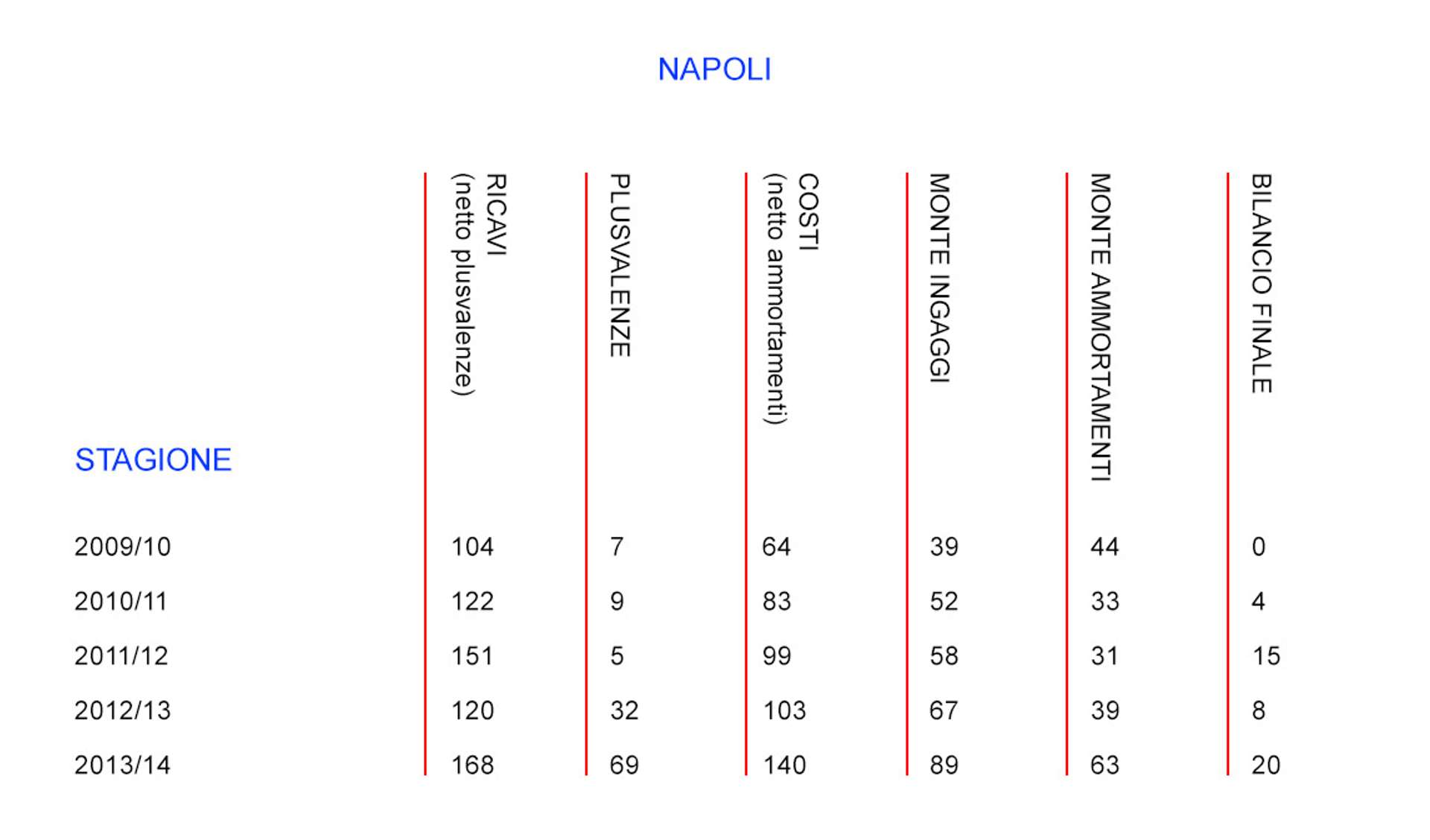 NAPOLI

| STAGIONE | RICAVI (netto plusvalenze) | PLUSVALENZE | COSTI (netto ammortamenti) | MONTE INGAGGI | MONTE AMMORTAMENTI | BILANCIO FINALE |
|---|---|---|---|---|---|---|
| 2009/10 | 104 | 7 | 64 | 39 | 44 | 0 |
| 2010/11 | 122 | 9 | 83 | 52 | 33 | 4 |
| 2011/12 | 151 | 5 | 99 | 58 | 31 | 15 |
| 2012/13 | 120 | 32 | 103 | 67 | 39 | 8 |
| 2013/14 | 168 | 69 | 140 | 89 | 63 | 20 |